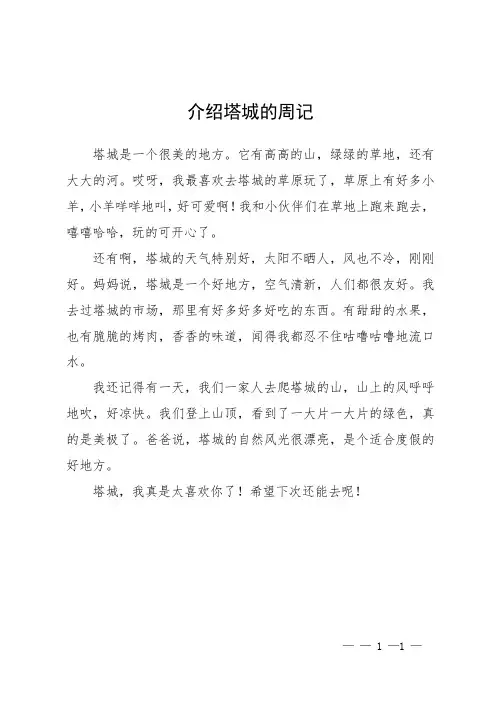 介绍塔城的周记

塔城是一个很美的地方。它有高高的山，绿绿的草地，还有大大的河。哎呀，我最喜欢去塔城的草原玩了，草原上有好多小羊，小羊咩咩地叫，好可爱啊！我和小伙伴们在草地上跑来跑去，嘻嘻哈哈，玩的可开心了。

还有啊，塔城的天气特别好，太阳不晒人，风也不冷，刚刚好。妈妈说，塔城是一个好地方，空气清新，人们都很友好。我去过塔城的市场，那里有好多好多好吃的东西。有甜甜的水果，也有脆脆的烤肉，香香的味道，闻得我都忍不住咕噜咕噜地流口水。

我还记得有一天，我们一家人去爬塔城的山，山上的风呼呼地吹，好凉快。我们登上山顶，看到了一大片一大片的绿色，真的是美极了。爸爸说，塔城的自然风光很漂亮，是个适合度假的好地方。

塔城，我真是太喜欢你了！希望下次还能去呢！

— — 1 —1 —